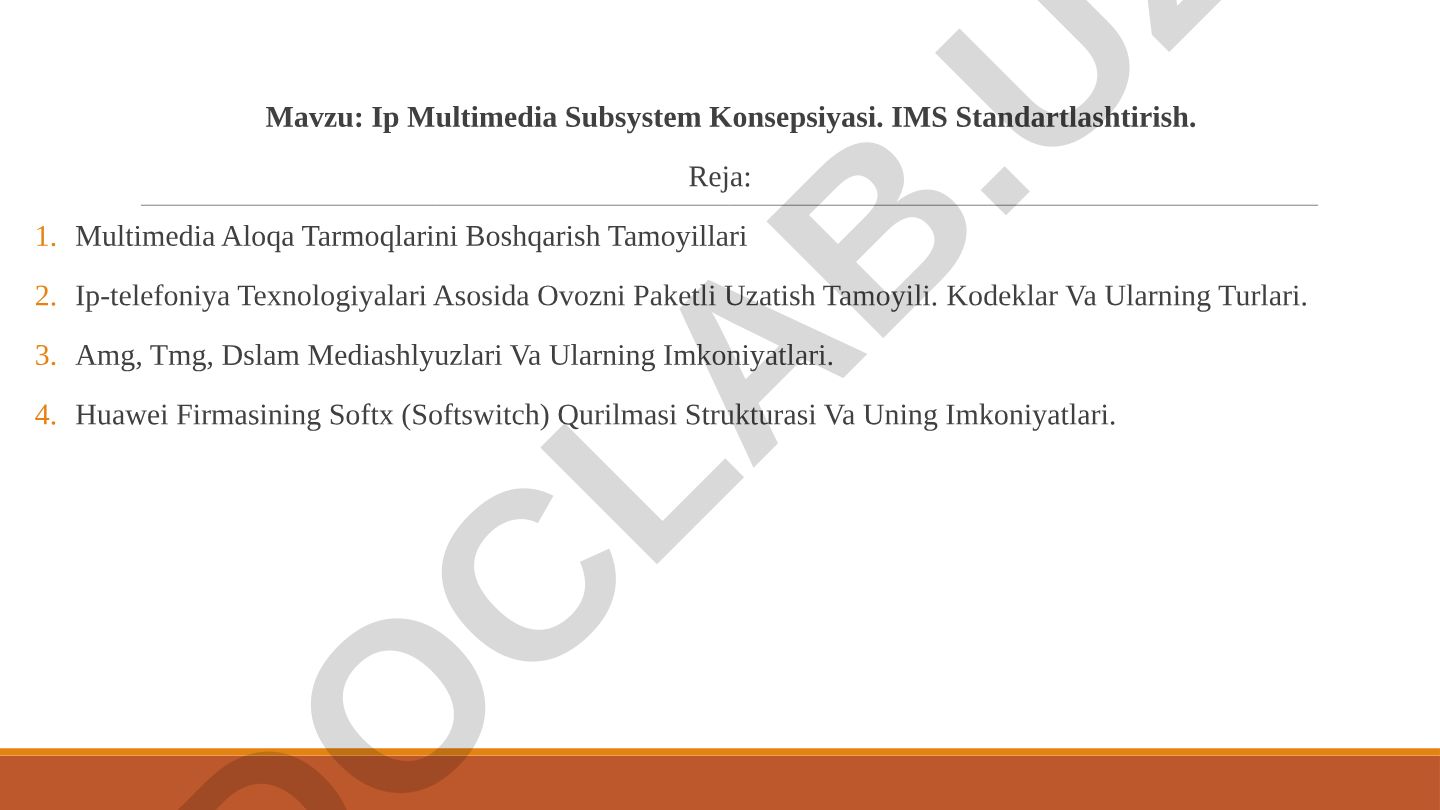 Mavzu: Ip Multimedia Subsystem Konsepsiyasi. IMS Standartlashtirish.

Reja:

1. Multimedia Aloqa Tarmoqlarini Boshqarish Tamoyillari
2. Ip-telefoniya Texnologiyalari Asosida Ovozni Paketli Uzatish Tamoyili. Kodeklar Va Ularning Turlari.
3. Amg, Tmg, Dslam Mediashlyuzlari Va Ularning Imkoniyatlari.
4. Huawei Firmasining Softx (Softswitch) Qurilmasi Strukturasi Va Uning Imkoniyatlari.

DOCLAB.UZ